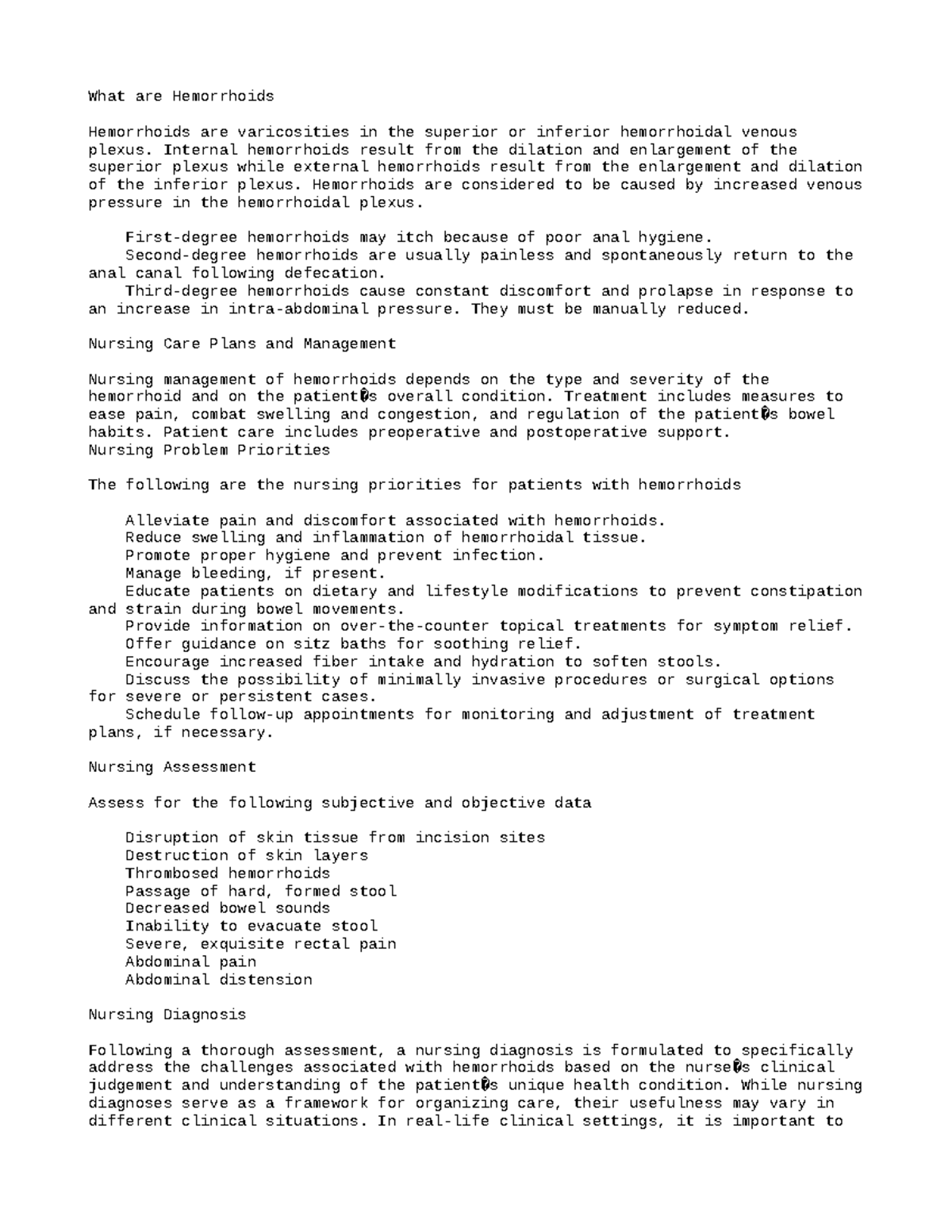 What are Hemorrhoids

Hemorrhoids are varicosities in the superior or inferior hemorrhoidal venous plexus. Internal hemorrhoids result from the dilation and enlargement of the superior plexus while external hemorrhoids result from the enlargement and dilation of the inferior plexus. Hemorrhoids are considered to be caused by increased venous pressure in the hemorrhoidal plexus.

First-degree hemorrhoids may itch because of poor anal hygiene.
Second-degree hemorrhoids are usually painless and spontaneously return to the anal canal following defecation.
Third-degree hemorrhoids cause constant discomfort and prolapse in response to an increase in intra-abdominal pressure. They must be manually reduced.

Nursing Care Plans and Management

Nursing management of hemorrhoids depends on the type and severity of the hemorrhoid and on the patient�s overall condition. Treatment includes measures to ease pain, combat swelling and congestion, and regulation of the patient�s bowel habits. Patient care includes preoperative and postoperative support.
Nursing Problem Priorities

The following are the nursing priorities for patients with hemorrhoids

Alleviate pain and discomfort associated with hemorrhoids.
Reduce swelling and inflammation of hemorrhoidal tissue.
Promote proper hygiene and prevent infection.
Manage bleeding, if present.
Educate patients on dietary and lifestyle modifications to prevent constipation and strain during bowel movements.
Provide information on over-the-counter topical treatments for symptom relief.
Offer guidance on sitz baths for soothing relief.
Encourage increased fiber intake and hydration to soften stools.
Discuss the possibility of minimally invasive procedures or surgical options for severe or persistent cases.
Schedule follow-up appointments for monitoring and adjustment of treatment plans, if necessary.

Nursing Assessment

Assess for the following subjective and objective data

Disruption of skin tissue from incision sites
Destruction of skin layers
Thrombosed hemorrhoids
Passage of hard, formed stool
Decreased bowel sounds
Inability to evacuate stool
Severe, exquisite rectal pain
Abdominal pain
Abdominal distension

Nursing Diagnosis

Following a thorough assessment, a nursing diagnosis is formulated to specifically address the challenges associated with hemorrhoids based on the nurse�s clinical judgement and understanding of the patient�s unique health condition. While nursing diagnoses serve as a framework for organizing care, their usefulness may vary in different clinical situations. In real-life clinical settings, it is important to